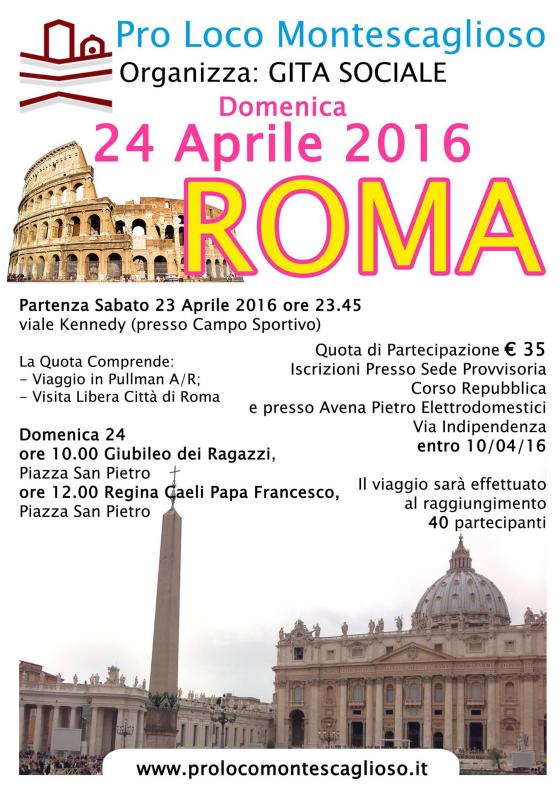 Pro Loco Montescaglioso
Organizza: GITA SOCIALE

Domenica
24 Aprile 2016
ROMA

Partenza Sabato 23 Aprile 2016 ore 23.45
viale Kennedy (presso Campo Sportivo)

La Quota Comprende:
- Viaggio in Pullman A/R;
- Visita Libera Città di Roma

Domenica 24
ore 10.00 Giubileo dei Ragazzi,
Piazza San Pietro
ore 12.00 Regina Caeli Papa Francesco,
Piazza San Pietro

Quota di Partecipazione € 35
Iscrizioni Presso Sede Provvisoria
Corso Repubblica
e presso Avena Pietro Elettrodomestici
Via Indipendenza
entro 10/04/16

Il viaggio sarà effettuato
al raggiungimento
40 partecipanti

www.prolocomontescaglioso.it